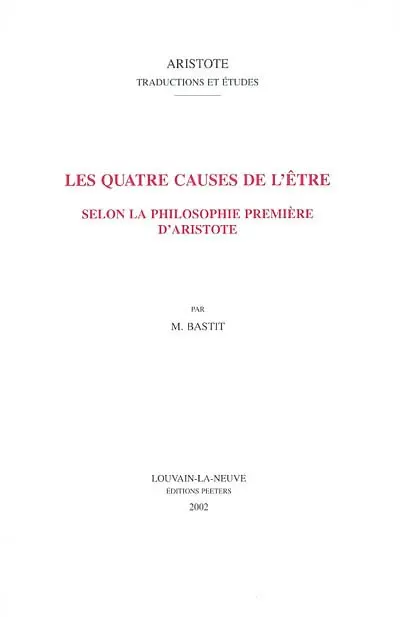 ARISTOTE
TRADUCTIONS ET ÉTUDES

LES QUATRE CAUSES DE L'ÊTRE

SELON LA PHILOSOPHIE PREMIÈRE D'ARISTOTE

PAR

M. BASTIT

LOUVAIN-LA-NEUVE
ÉDITIONS PEETERS
2002